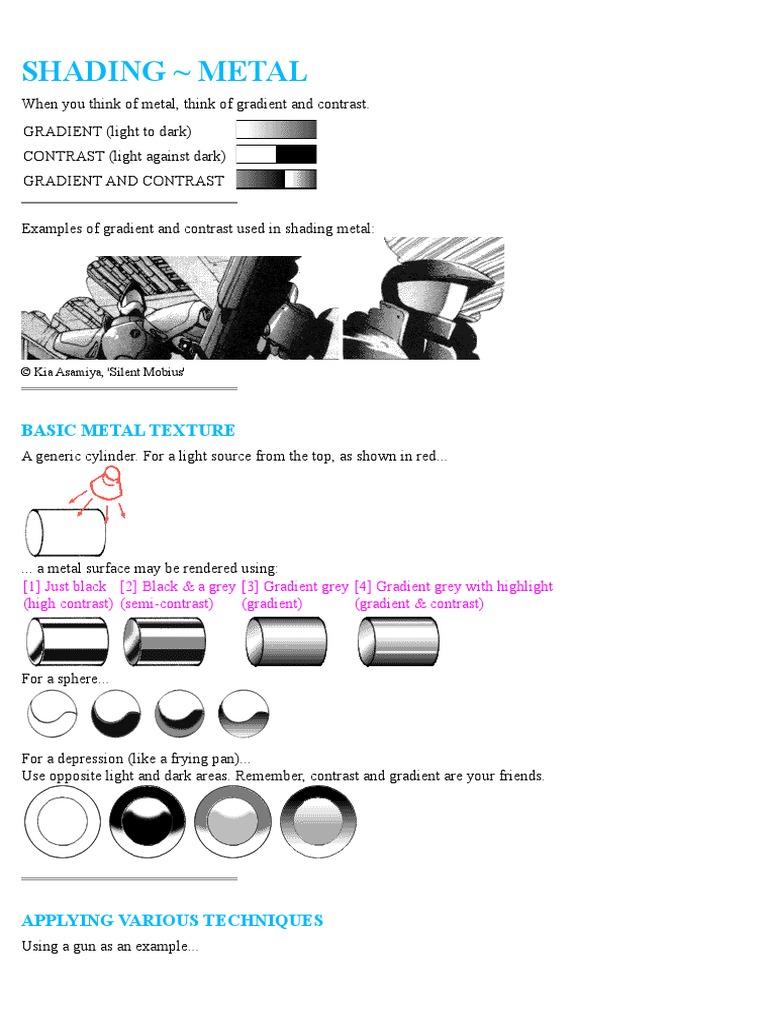 SHADING ~ METAL

When you think of metal, think of gradient and contrast.

GRADIENT (light to dark)
CONTRAST (light against dark)
GRADIENT AND CONTRAST

Examples of gradient and contrast used in shading metal:

© Kia Asamiya, 'Silent Mobius'

BASIC METAL TEXTURE

A generic cylinder. For a light source from the top, as shown in red...

... a metal surface may be rendered using:
[1] Just black (high contrast) [2] Black & a grey (semi-contrast) [3] Gradient grey (gradient) [4] Gradient grey with highlight (gradient & contrast)

For a sphere...

For a depression (like a frying pan)...
Use opposite light and dark areas. Remember, contrast and gradient are your friends.

APPLYING VARIOUS TECHNIQUES

Using a gun as an example...